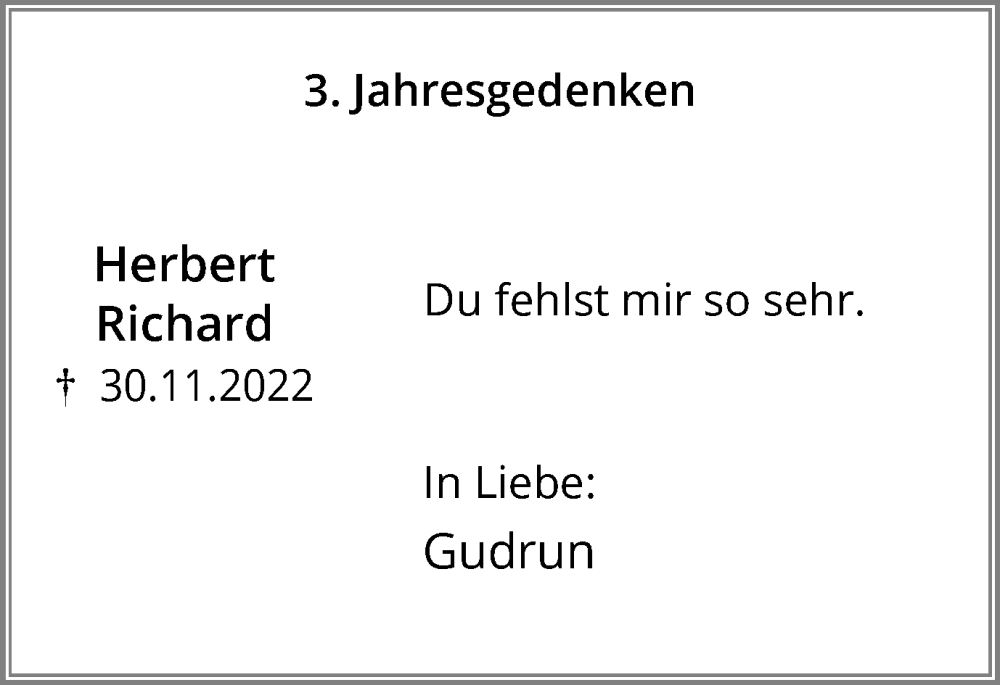 3. Jahresgedenken

Herbert Richard
† 30.11.2022

Du fehlst mir so sehr.

In Liebe:
Gudrun